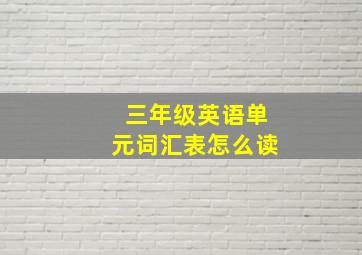 三年级英语单元词汇表怎么读